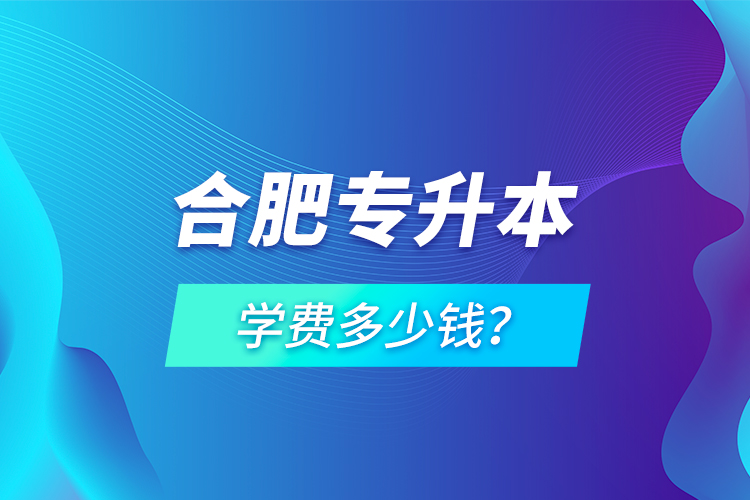 合肥专升本

学费多少钱?